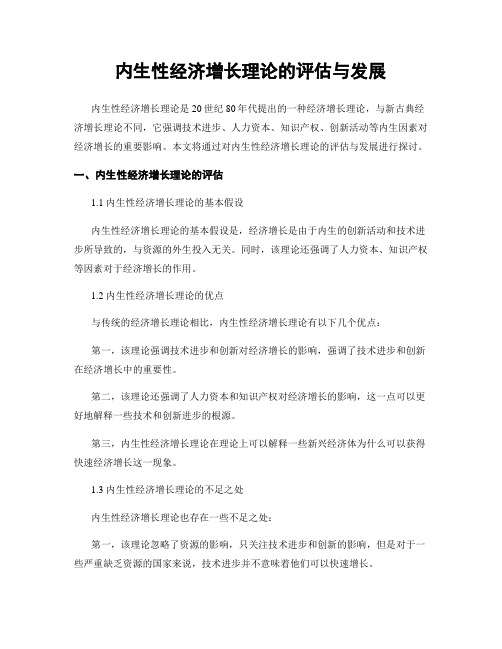 内生性经济增长理论的评估与发展

内生性经济增长理论是20世纪80年代提出的一种经济增长理论，与新古典经济增长理论不同，它强调技术进步、人力资本、知识产权、创新活动等内生因素对经济增长的重要影响。本文将通过对内生性经济增长理论的评估与发展进行探讨。

一、内生性经济增长理论的评估

1.1 内生性经济增长理论的基本假设

内生性经济增长理论的基本假设是，经济增长是由于内生的创新活动和技术进步所导致的，与资源的外生投入无关。同时，该理论还强调了人力资本、知识产权等因素对于经济增长的作用。

1.2 内生性经济增长理论的优点

与传统的经济增长理论相比，内生性经济增长理论有以下几个优点：

第一，该理论强调技术进步和创新对经济增长的影响，强调了技术进步和创新在经济增长中的重要性。

第二，该理论还强调了人力资本和知识产权对经济增长的影响，这一点可以更好地解释一些技术和创新进步的根源。

第三，内生性经济增长理论在理论上可以解释一些新兴经济体为什么可以获得快速经济增长这一现象。

1.3 内生性经济增长理论的不足之处

内生性经济增长理论也存在一些不足之处：

第一，该理论忽略了资源的影响，只关注技术进步和创新的影响，但是对于一些严重缺乏资源的国家来说，技术进步并不意味着他们可以快速增长。